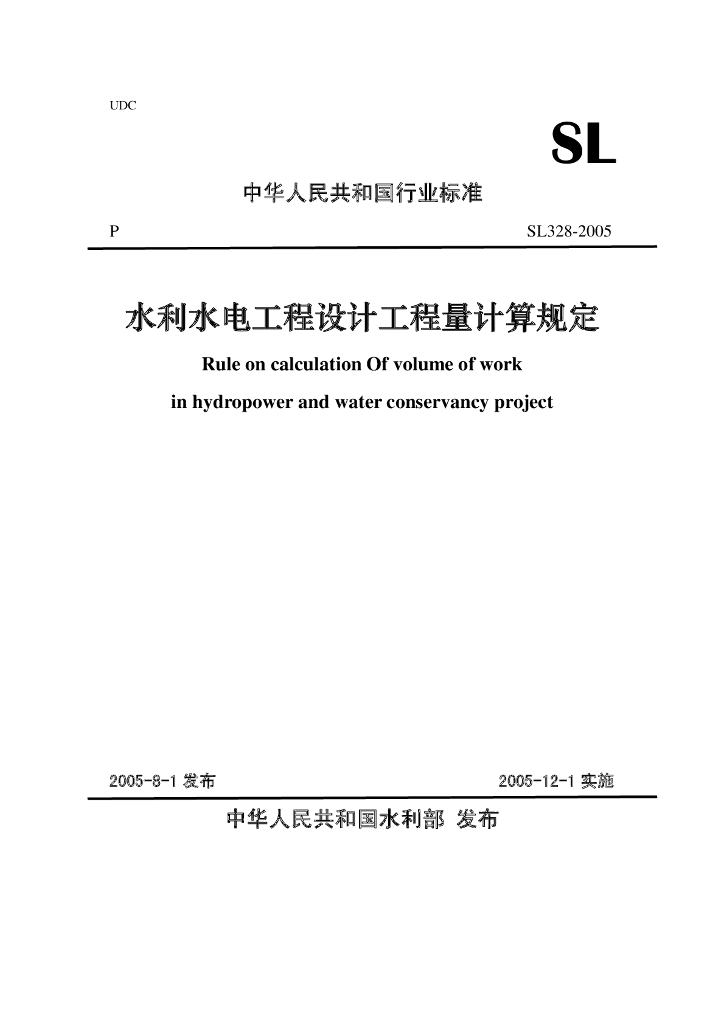 UDC

SL

中华人民共和国行业标准

P

SL328-2005

水利水电工程设计工程量计算规定

Rule on calculation Of volume of work in hydropower and water conservancy project

2005-8-1 发布

2005-12-1 实施

中华人民共和国水利部 发布